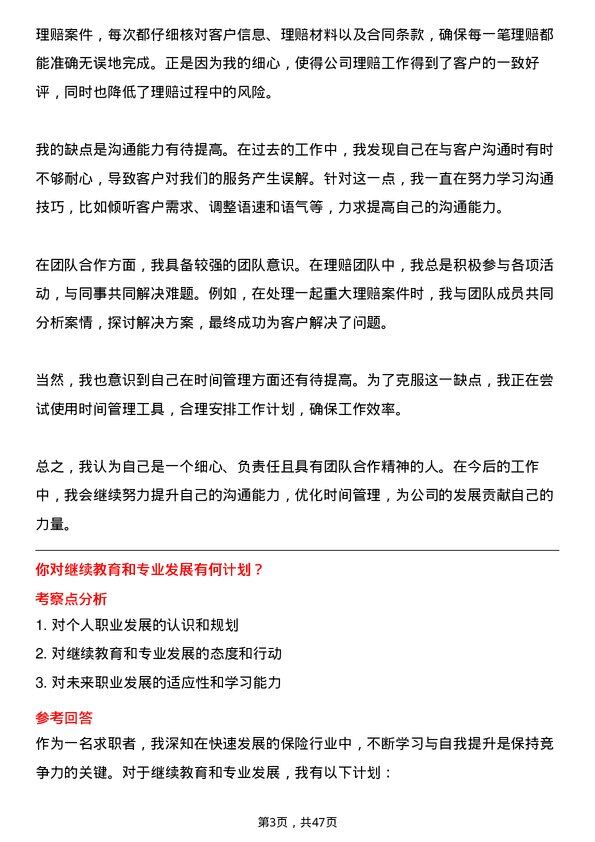 理赔案件，每次都仔细核对客户信息、理赔材料以及合同条款，确保每一笔理赔都能准确无误地完成。正是因为我的细心，使得公司理赔工作得到了客户的一致好评，同时也降低了理赔过程中的风险。

我的缺点是沟通能力有待提高。在过去的工作中，我发现自己在与客户沟通时有时不够耐心，导致客户对我们的服务产生误解。针对这一点，我一直在努力学习沟通技巧，比如倾听客户需求、调整语速和语气等，力求提高自己的沟通能力。

在团队合作方面，我具备较强的团队意识。在理赔团队中，我总是积极参与各项活动，与同事共同解决难题。例如，在处理一起重大理赔案件时，我与团队成员共同分析案情，探讨解决方案，最终成功为客户解决了问题。

当然，我也意识到自己在时间管理方面还有待提高。为了克服这一缺点，我正在尝试使用时间管理工具，合理安排工作计划，确保工作效率。

总之，我认为自己是一个细心、负责任且具有团队合作精神的人。在今后的工作中，我会继续努力提升自己的沟通能力，优化时间管理，为公司的发展贡献自己的力量。

你对继续教育和专业发展有何计划？

考察点分析

1. 对个人职业发展的认识和规划

2. 对继续教育和专业发展的态度和行动

3. 对未来职业发展的适应性和学习能力

参考回答

作为一名求职者，我深知在快速发展的保险行业中，不断学习与自我提升是保持竞争力的关键。对于继续教育和专业发展，我有以下计划：

第3页，共47页